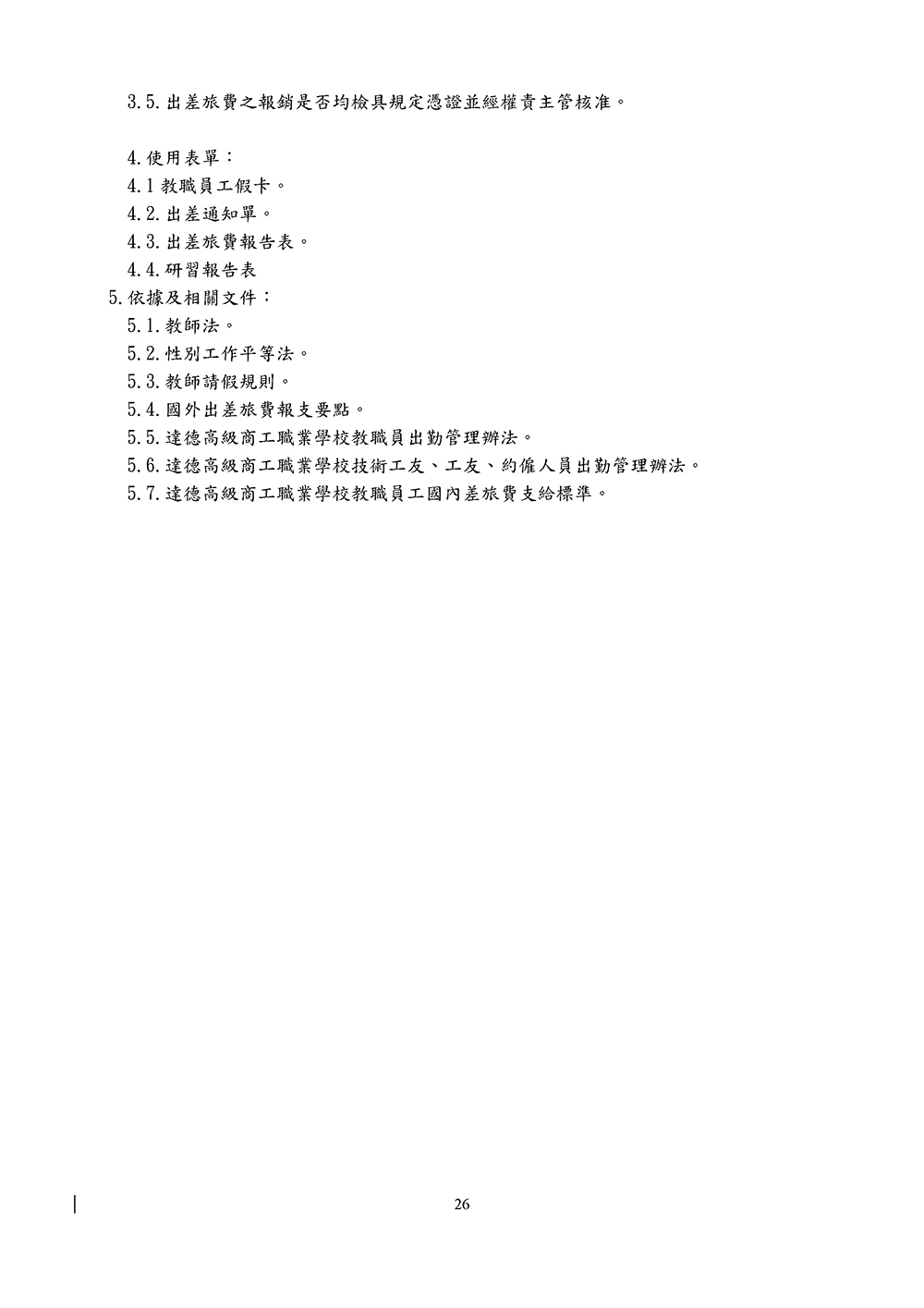 3.5.出差旅費之報銷是否均檢具規定憑證並經權責主管核准。

4.使用表單：
4.1教職員工假卡。
4.2.出差通知單。
4.3.出差旅費報告表。
4.4.研習報告表
5.依據及相關文件：
5.1.教師法。
5.2.性別工作平等法。
5.3.教師請假規則。
5.4.國外出差旅費報支要點。
5.5.達德高級商工職業學校教職員出勤管理辦法。
5.6.達德高級商工職業學校技術工友、工友、約僱人員出勤管理辦法。
5.7.達德高級商工職業學校教職員工國內差旅費支給標準。

26